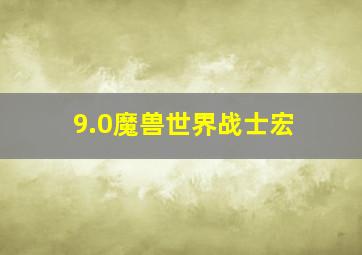 9.0魔兽世界战士宏